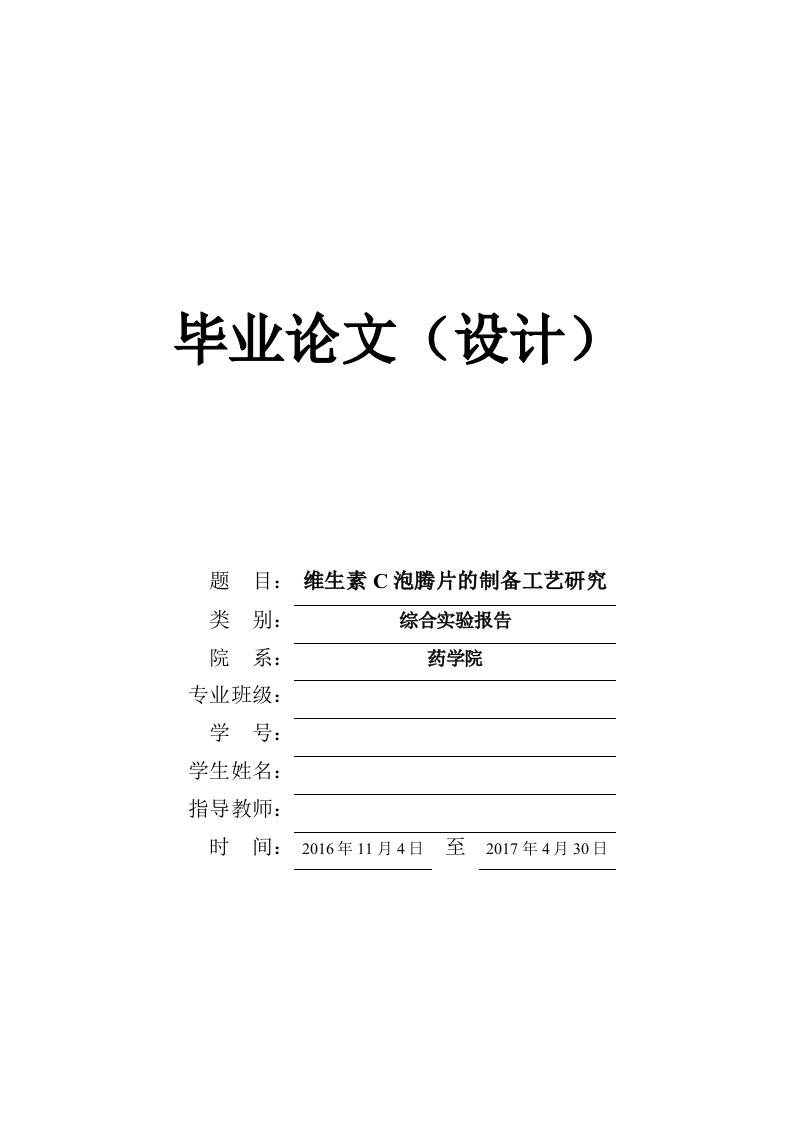 毕业论文（设计）

题　目：维生素 C 泡腾片的制备工艺研究
类　别：综合实验报告
院　系：药学院
专业班级：
学　号：
学生姓名：
指导教师：
时　间：2016 年 11 月 4 日　至　2017 年 4 月 30 日